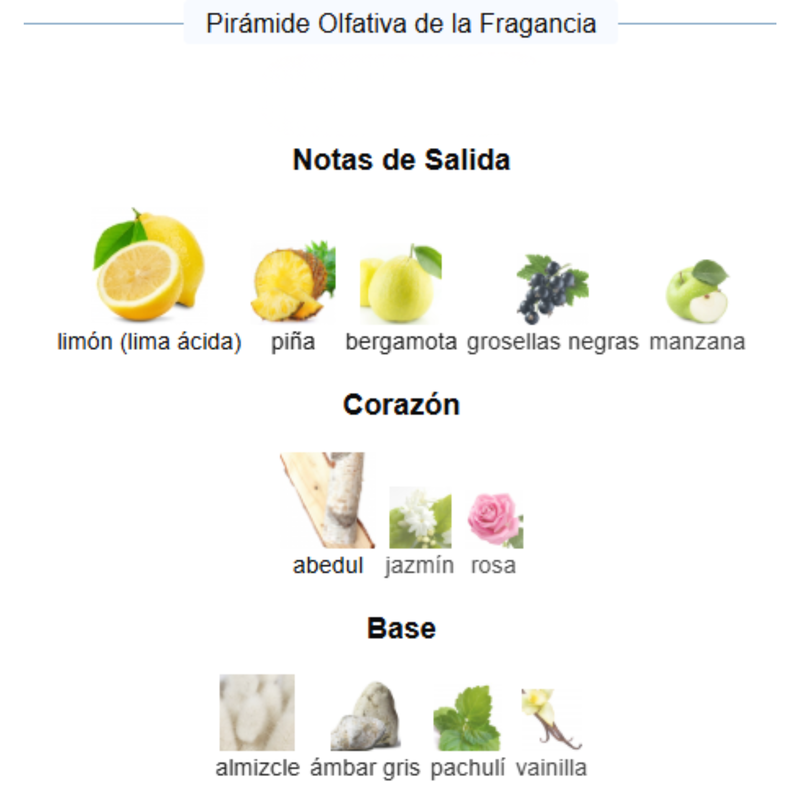 Pirámide Olfativa de la Fragancia

Notas de Salida

limón (lima ácida) piña bergamota grosellas negras manzana

Corazón

abedul jazmín rosa

Base

almizcle ámbar gris pachulí vainilla